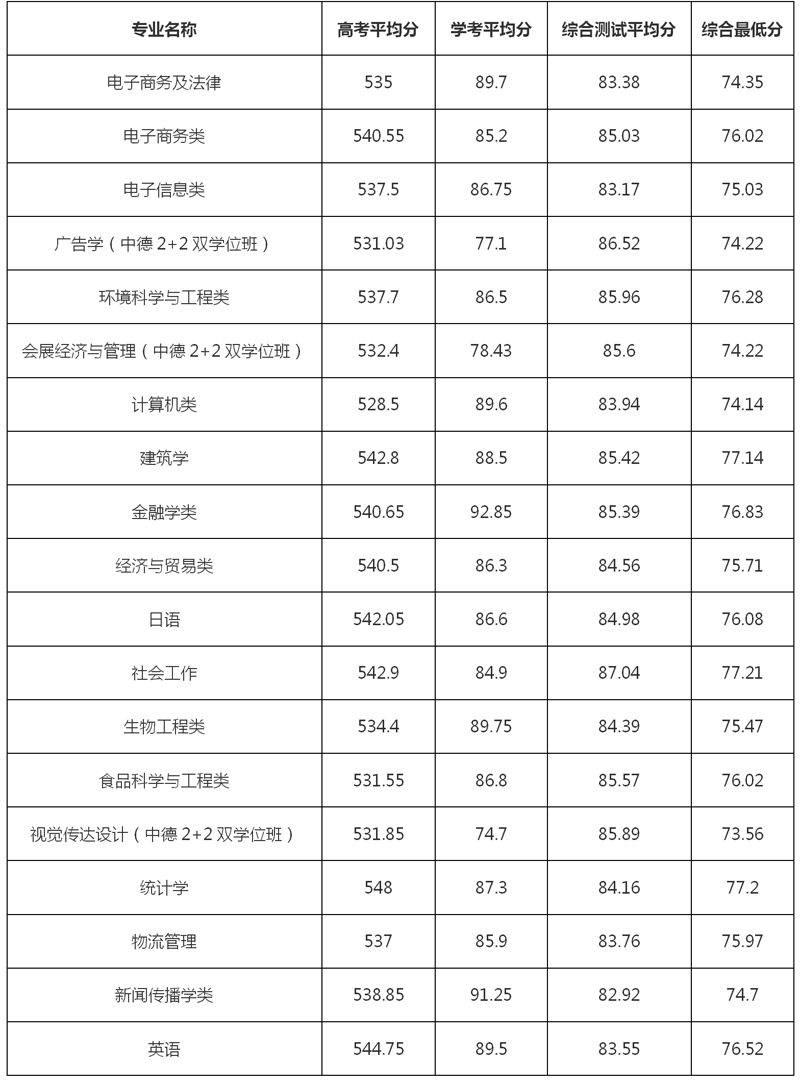 | 专业名称 | 高考平均分 | 学考平均分 | 综合测试平均分 | 综合最低分 |
|---|---|---|---|---|
| 电子商务及法律 | 535 | 89.7 | 83.38 | 74.35 |
| 电子商务类 | 540.55 | 85.2 | 85.03 | 76.02 |
| 电子信息类 | 537.5 | 86.75 | 83.17 | 75.03 |
| 广告学（中德 2+2 双学位班） | 531.03 | 77.1 | 86.52 | 74.22 |
| 环境科学与工程类 | 537.7 | 86.5 | 85.96 | 76.28 |
| 会展经济与管理（中德 2+2 双学位班） | 532.4 | 78.43 | 85.6 | 74.22 |
| 计算机类 | 528.5 | 89.6 | 83.94 | 74.14 |
| 建筑学 | 542.8 | 88.5 | 85.42 | 77.14 |
| 金融学类 | 540.65 | 92.85 | 85.39 | 76.83 |
| 经济与贸易类 | 540.5 | 86.3 | 84.56 | 75.71 |
| 日语 | 542.05 | 86.6 | 84.98 | 76.08 |
| 社会工作 | 542.9 | 84.9 | 87.04 | 77.21 |
| 生物工程类 | 534.4 | 89.75 | 84.39 | 75.47 |
| 食品科学与工程类 | 531.55 | 86.8 | 85.57 | 76.02 |
| 视觉传达设计（中德 2+2 双学位班） | 531.85 | 74.7 | 85.89 | 73.56 |
| 统计学 | 548 | 87.3 | 84.16 | 77.2 |
| 物流管理 | 537 | 85.9 | 83.76 | 75.97 |
| 新闻传播学类 | 538.85 | 91.25 | 82.92 | 74.7 |
| 英语 | 544.75 | 89.5 | 83.55 | 76.52 |